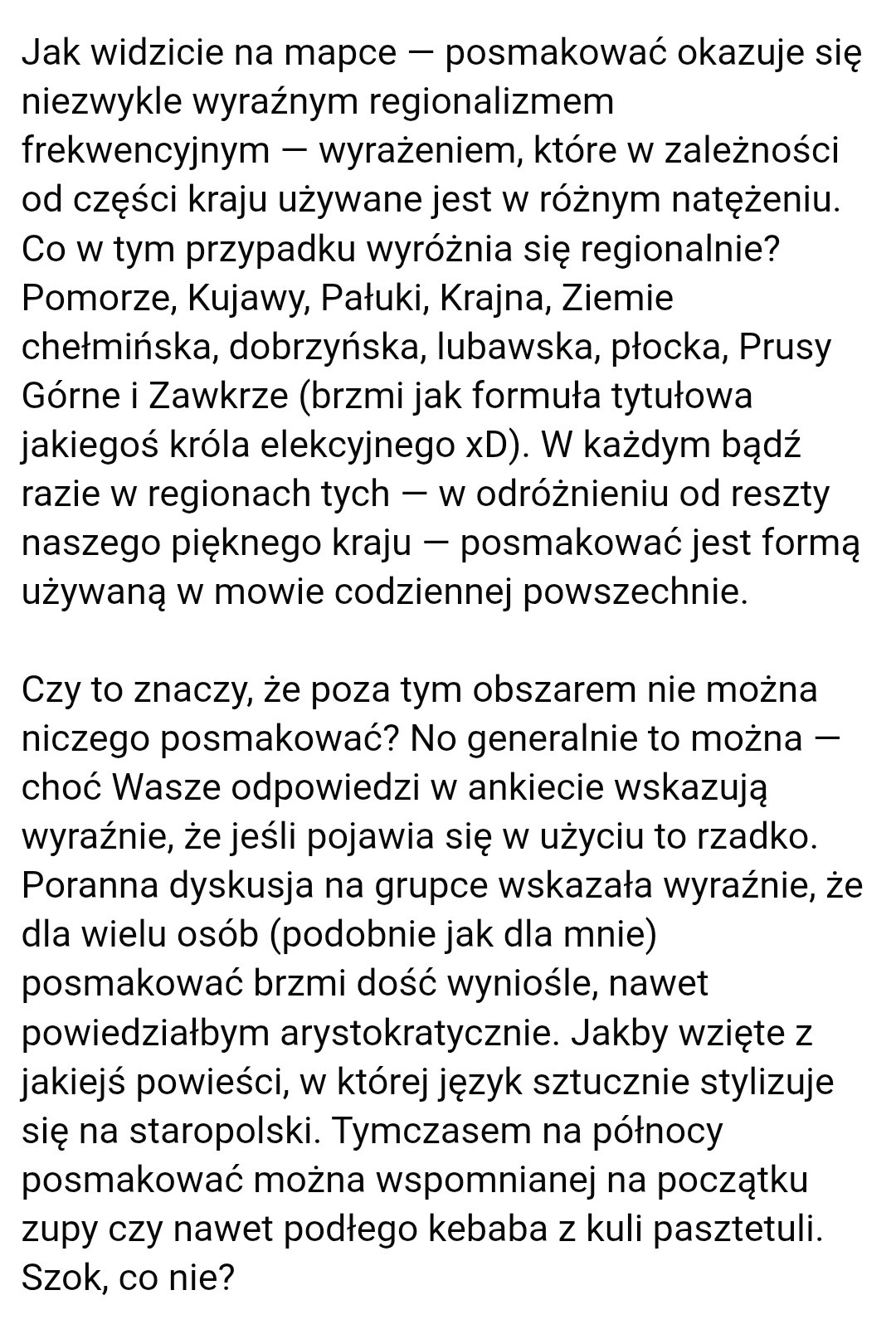 Jak widzicie na mapce — posmakować okazuje się niezwykle wyraźnym regionalizmem frekwencyjnym — wyrażeniem, które w zależności od części kraju używane jest w różnym natężeniu. Co w tym przypadku wyróżnia się regionalnie? Pomorze, Kujawy, Pałuki, Krajna, Ziemie chełmińska, dobrzyńska, lubawska, płocka, Prusy Górne i Zawkrze (brzmi jak formuła tytułowa jakiegoś króla elekcyjnego xD). W każdym bądź razie w regionach tych — w odróżnieniu od reszty naszego pięknego kraju — posmakować jest formą używaną w mowie codziennej powszechnie.

Czy to znaczy, że poza tym obszarem nie można niczego posmakować? No generalnie to można — choć Wasze odpowiedzi w ankiecie wskazują wyraźnie, że jeśli pojawia się w użyciu to rzadko. Poranna dyskusja na grupce wskazała wyraźnie, że dla wielu osób (podobnie jak dla mnie) posmakować brzmi dość wyniośle, nawet powiedziałbym arystokratycznie. Jakby wzięte z jakiejś powieści, w której język sztucznie stylizuje się na staropolski. Tymczasem na północy posmakować można wspomnianej na początku zupy czy nawet podłego kebaba z kuli pasztetuli. Szok, co nie?